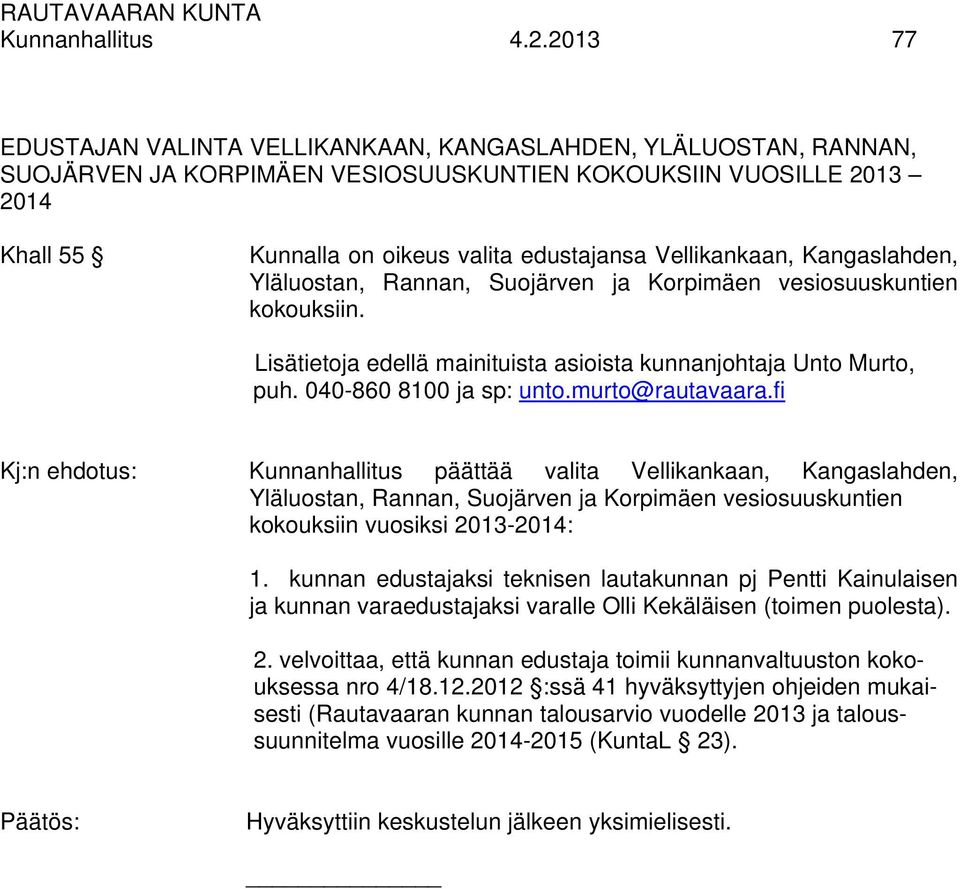 RAUTAVAARAN KUNTA
Kunnanhallitus 4.2.2013 77

EDUSTAJAN VALINTA VELLIKANKAAN, KANGASLAHDEN, YLÄLUOSTAN, RANNAN, SUOJÄRVEN JA KORPIMÄEN VESIOSUUSKUNTIEN KOKOUKSIIN VUOSILLE 2013 – 2014

Khall 55 §

Kunnalla on oikeus valita edustajansa Vellikankaan, Kangaslahden, Yläluostan, Rannan, Suojärven ja Korpimäen vesiosuuskuntien kokouksiin.

Lisätietoja edellä mainituista asioista kunnanjohtaja Unto Murto, puh. 040-860 8100 ja sp: unto.murto@rautavaara.fi

Kj:n ehdotus:

Kunnanhallitus päättää valita Vellikankaan, Kangaslahden, Yläluostan, Rannan, Suojärven ja Korpimäen vesiosuuskuntien kokouksiin vuosiksi 2013-2014:

1. kunnan edustajaksi teknisen lautakunnan pj Pentti Kainulaisen ja kunnan varaedustajaksi varalle Olli Kekäläisen (toimen puolesta).

2. velvoittaa, että kunnan edustaja toimii kunnanvaltuuston kokouksessa nro 4/18.12.2012 §:ssä 41 hyväksyttyjen ohjeiden mukaisesti (Rautavaaran kunnan talousarvio vuodelle 2013 ja taloussuunnitelma vuosille 2014-2015 (KuntaL § 23).

Päätös:

Hyväksyttiin keskustelun jälkeen yksimielisesti.